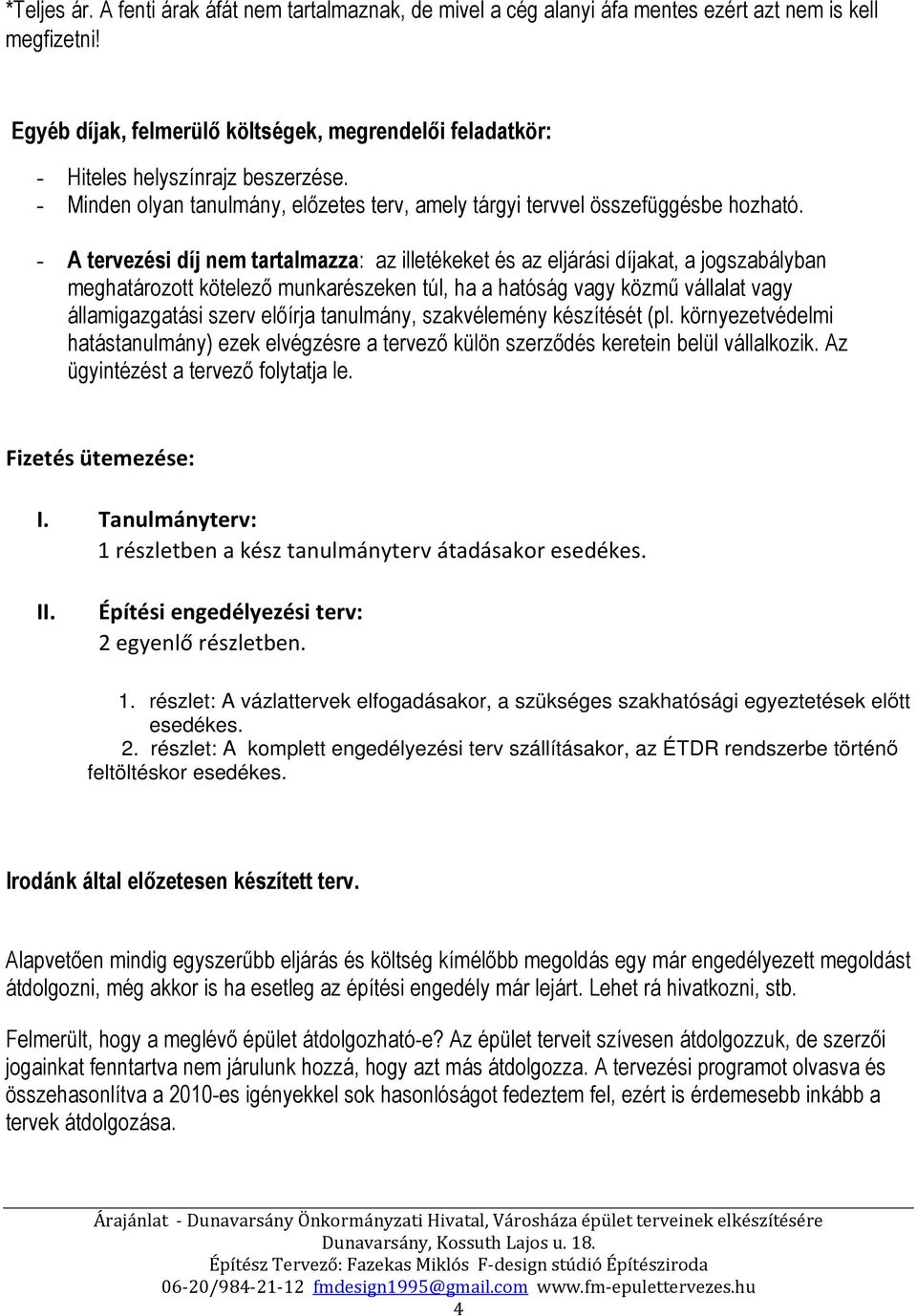 *Teljes ár. A fenti árak áfát nem tartalmaznak, de mivel a cég alanyi áfa mentes ezért azt nem is kell megfizetni!

Egyéb díjak, felmerülő költségek, megrendelői feladatkör:

- Hiteles helyszínrajz beszerzése.
- Minden olyan tanulmány, előzetes terv, amely tárgyi tervvel összefüggésbe hozható.

- A tervezési díj nem tartalmazza: az illetékeket és az eljárási díjakat, a jogszabályban meghatározott kötelező munkarészeken túl, ha a hatóság vagy közmű vállalat vagy államigazgatási szerv előírja tanulmány, szakvélemény készítését (pl. környezetvédelmi hatástanulmány) ezek elvégzésre a tervező külön szerződés keretein belül vállalkozik. Az ügyintézést a tervező folytatja le.

Fizetés ütemezése:

I. Tanulmányterv:
1 részletben a kész tanulmányterv átadásakor esedékes.

II. Építési engedélyezési terv:
2 egyenlő részletben.

1. részlet: A vázlattervek elfogadásakor, a szükséges szakhatósági egyeztetések előtt esedékes.
2. részlet: A komplett engedélyezési terv szállításakor, az ÉTDR rendszerbe történő feltöltéskor esedékes.

Irodánk által előzetesen készített terv.

Alapvetően mindig egyszerűbb eljárás és költség kímélőbb megoldás egy már engedélyezett megoldást átdolgozni, még akkor is ha esetleg az építési engedély már lejárt. Lehet rá hivatkozni, stb.

Felmerült, hogy a meglévő épület átdolgozható-e? Az épület terveit szívesen átdolgozzuk, de szerzői jogainkat fenntartva nem járulunk hozzá, hogy azt más átdolgozza. A tervezési programot olvasva és összehasonlítva a 2010-es igényekkel sok hasonlóságot fedeztem fel, ezért is érdemesebb inkább a tervek átdolgozása.

Árajánlat - Dunavarsány Önkormányzati Hivatal, Városháza épület terveinek elkészítésére
Dunavarsány, Kossuth Lajos u. 18.
Építész Tervező: Fazekas Miklós F-design stúdió Építésziroda
06-20/984-21-12 fmdesign1995@gmail.com www.fm-epulettervezes.hu
4